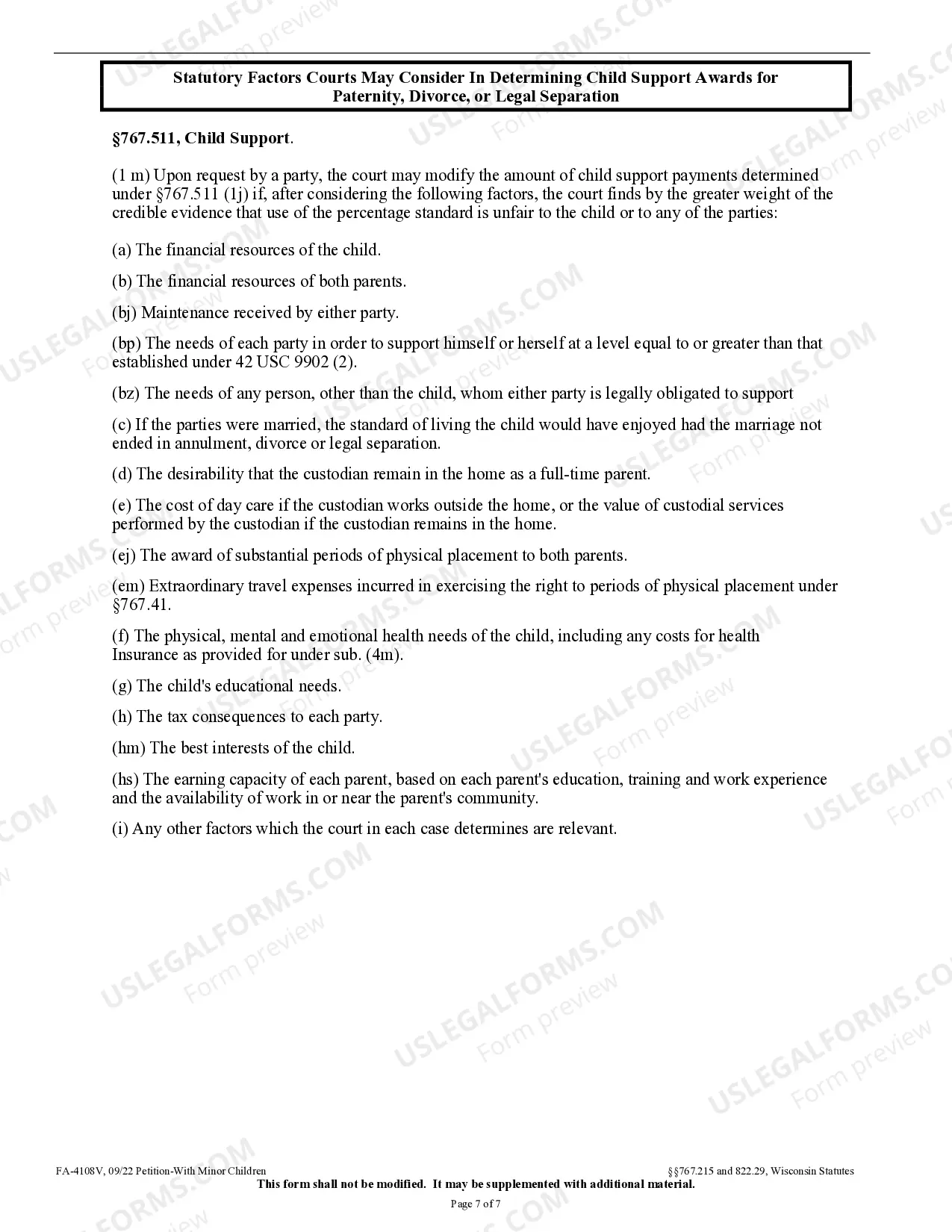 Statutory Factors Courts May Consider In Determining Child Support Awards for Paternity, Divorce, or Legal Separation

§767.511, Child Support.

(1 m) Upon request by a party, the court may modify the amount of child support payments determined under §767.511 (1j) if, after considering the following factors, the court finds by the greater weight of the credible evidence that use of the percentage standard is unfair to the child or to any of the parties:

(a) The financial resources of the child.

(b) The financial resources of both parents.

(bj) Maintenance received by either party.

(bp) The needs of each party in order to support himself or herself at a level equal to or greater than that established under 42 USC 9902 (2).

(bz) The needs of any person, other than the child, whom either party is legally obligated to support

(c) If the parties were married, the standard of living the child would have enjoyed had the marriage not ended in annulment, divorce or legal separation.

(d) The desirability that the custodian remain in the home as a full-time parent.

(e) The cost of day care if the custodian works outside the home, or the value of custodial services performed by the custodian if the custodian remains in the home.

(ej) The award of substantial periods of physical placement to both parents.

(em) Extraordinary travel expenses incurred in exercising the right to periods of physical placement under §767.41.

(f) The physical, mental and emotional health needs of the child, including any costs for health Insurance as provided for under sub. (4m).

(g) The child's educational needs.

(h) The tax consequences to each party.

(hm) The best interests of the child.

(hs) The earning capacity of each parent, based on each parent's education, training and work experience and the availability of work in or near the parent's community.

(i) Any other factors which the court in each case determines are relevant.

FA-4108V, 09/22 Petition-With Minor Children §§767.215 and 822.29, Wisconsin Statutes
This form shall not be modified. It may be supplemented with additional material.
Page 7 of 7

USLEGALFORMS.COM Form preview